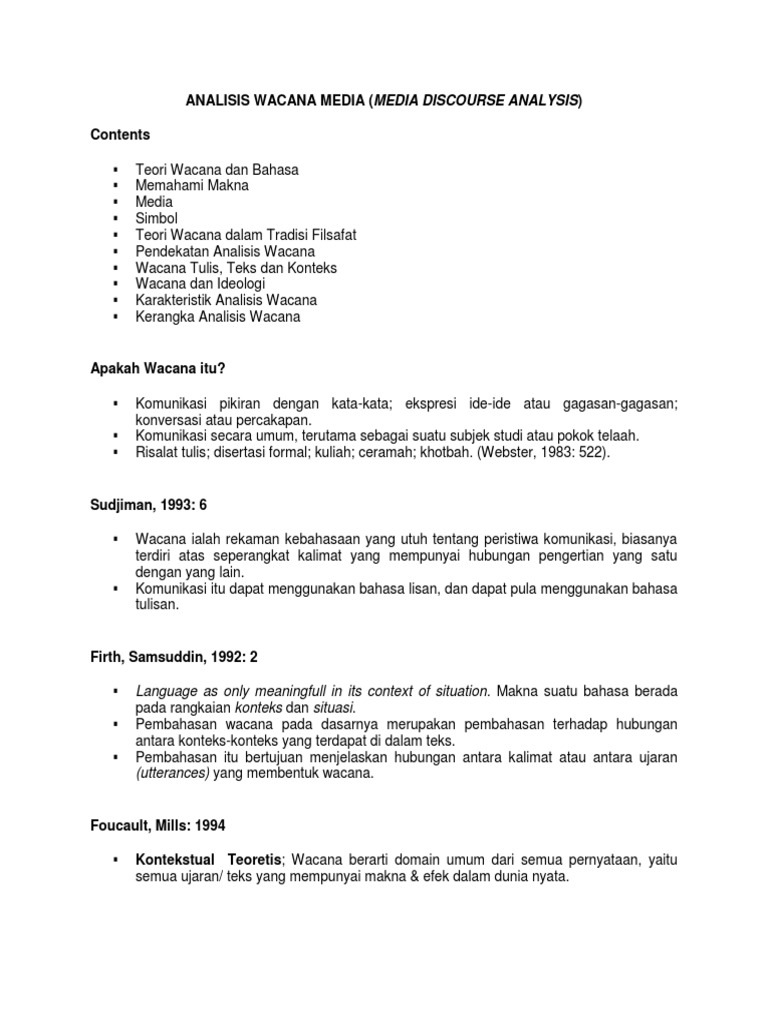 ANALISIS WACANA MEDIA (MEDIA DISCOURSE ANALYSIS)

Contents

▪ Teori Wacana dan Bahasa
▪ Memahami Makna
▪ Media
▪ Simbol
▪ Teori Wacana dalam Tradisi Filsafat
▪ Pendekatan Analisis Wacana
▪ Wacana Tulis, Teks dan Konteks
▪ Wacana dan Ideologi
▪ Karakteristik Analisis Wacana
▪ Kerangka Analisis Wacana

Apakah Wacana itu?

▪ Komunikasi pikiran dengan kata-kata; ekspresi ide-ide atau gagasan-gagasan; konversasi atau percakapan.
▪ Komunikasi secara umum, terutama sebagai suatu subjek studi atau pokok telaah.
▪ Risalat tulis; disertasi formal; kuliah; ceramah; khotbah. (Webster, 1983: 522).

Sudjiman, 1993: 6

▪ Wacana ialah rekaman kebahasaan yang utuh tentang peristiwa komunikasi, biasanya terdiri atas seperangkat kalimat yang mempunyai hubungan pengertian yang satu dengan yang lain.
▪ Komunikasi itu dapat menggunakan bahasa lisan, dan dapat pula menggunakan bahasa tulisan.

Firth, Samsuddin, 1992: 2

▪ Language as only meaningfull in its context of situation. Makna suatu bahasa berada pada rangkaian konteks dan situasi.
▪ Pembahasan wacana pada dasarnya merupakan pembahasan terhadap hubungan antara konteks-konteks yang terdapat di dalam teks.
▪ Pembahasan itu bertujuan menjelaskan hubungan antara kalimat atau antara ujaran (utterances) yang membentuk wacana.

Foucault, Mills: 1994

▪ Kontekstual Teoretis; Wacana berarti domain umum dari semua pernyataan, yaitu semua ujaran/ teks yang mempunyai makna & efek dalam dunia nyata.